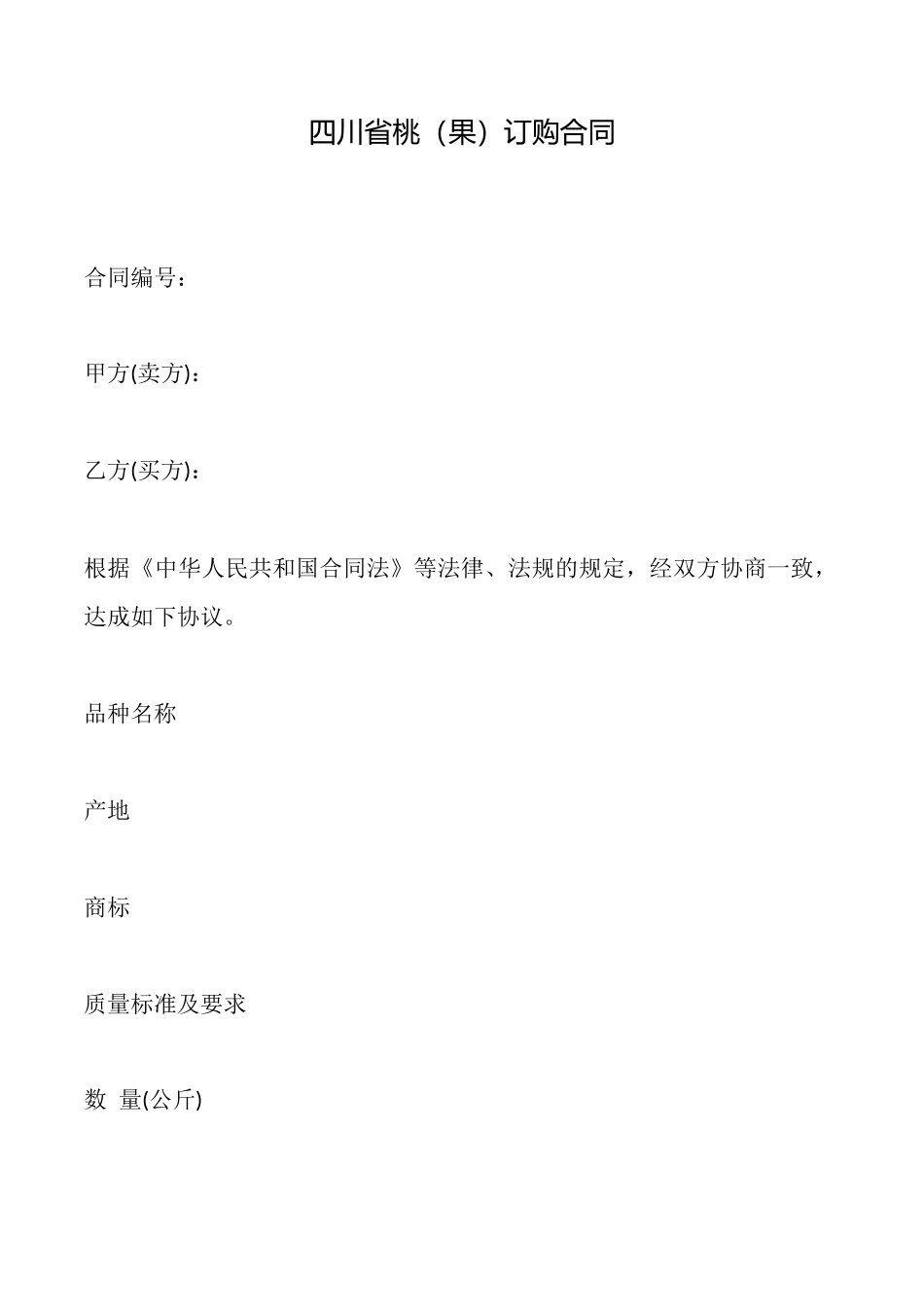 四川省桃（果）订购合同

合同编号：

甲方(卖方)：

乙方(买方)：

根据《中华人民共和国合同法》等法律、法规的规定，经双方协商一致，达成如下协议。

品种名称

产地

商标

质量标准及要求

数 量(公斤)